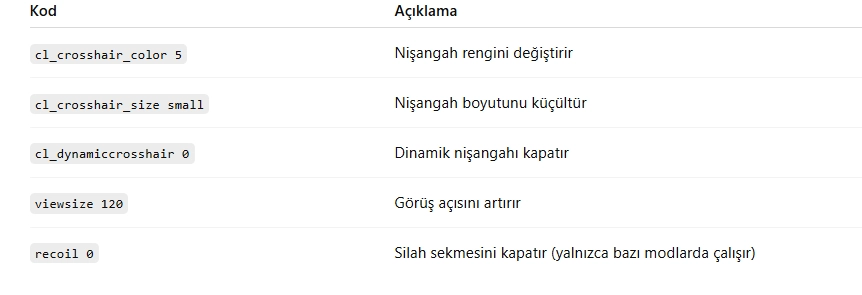 | Kod | Açıklama |
|---|---|
| cl_crosshair_color 5 | Nişangah rengini değiştirir |
| cl_crosshair_size small | Nişangah boyutunu küçültür |
| cl_dynamiccrosshair 0 | Dinamik nişangahı kapatır |
| viewsize 120 | Görüş açısını artırır |
| recoil 0 | Silah sekmesini kapatır (yalnızca bazı modlarda çalışır) |